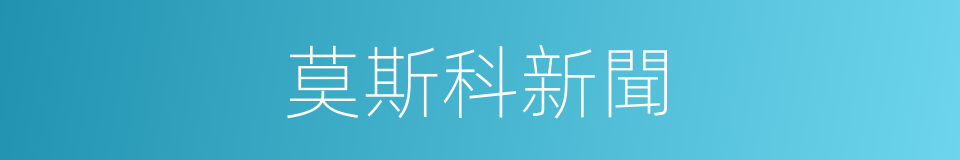 莫斯科新聞